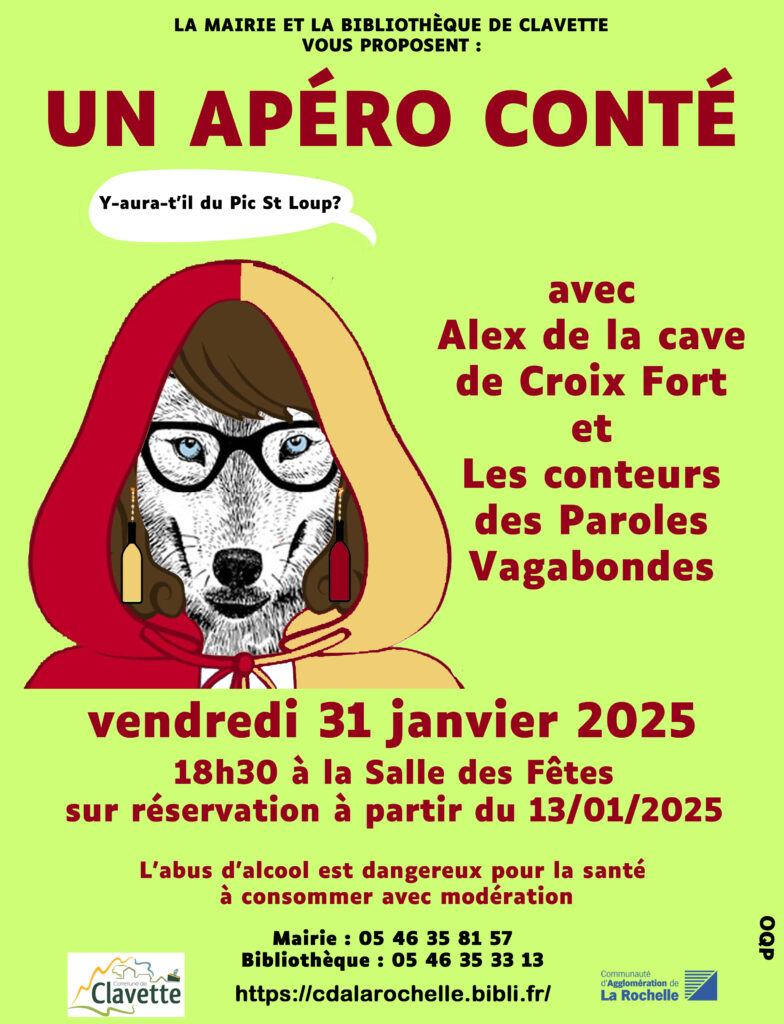 LA MAIRIE ET LA BIBLIOTHÈQUE DE CLAVETTE
VOUS PROPOSENT :

UN APÉRO CONTÉ

Y-aura-t'il du Pic St Loup?

avec
Alex de la cave
de Croix Fort
et
Les conteurs
des Paroles
Vagabondes

vendredi 31 janvier 2025
18h30 à la Salle des Fêtes
sur réservation à partir du 13/01/2025

L'abus d'alcool est dangereux pour la santé
à consommer avec modération

Mairie : 05 46 35 81 57
Bibliothèque : 05 46 35 33 13
https://cdalarochelle.bibli.fr/

Commune de Clavette

Communauté d'Agglomération de La Rochelle

OQP